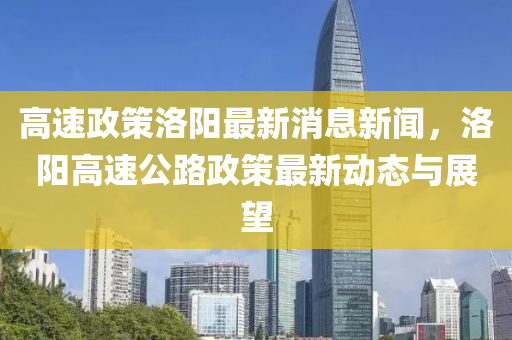 高速政策洛阳最新消息新闻，洛阳高速公路政策最新动态与展望